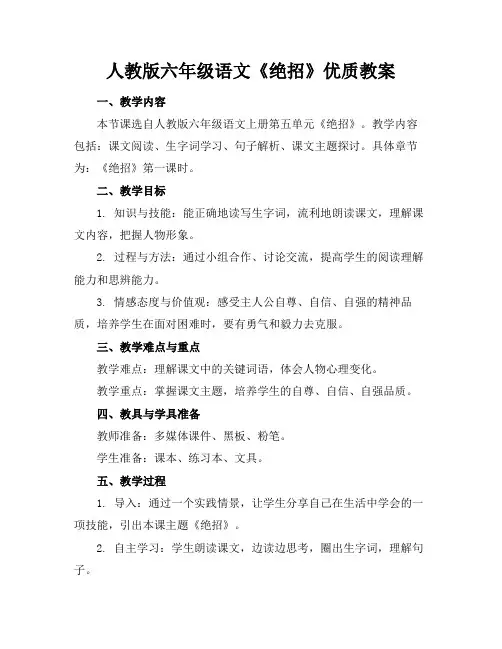 人教版六年级语文《绝招》优质教案

一、教学内容

本节课选自人教版六年级语文上册第五单元《绝招》。教学内容包括：课文阅读、生字词学习、句子解析、课文主题探讨。具体章节为：《绝招》第一课时。

二、教学目标

1. 知识与技能：能正确地读写生字词，流利地朗读课文，理解课文内容，把握人物形象。

2. 过程与方法：通过小组合作、讨论交流，提高学生的阅读理解能力和思辨能力。

3. 情感态度与价值观：感受主人公自尊、自信、自强的精神品质，培养学生在面对困难时，要有勇气和毅力去克服。

三、教学难点与重点

教学难点：理解课文中的关键词语，体会人物心理变化。

教学重点：掌握课文主题，培养学生的自尊、自信、自强品质。

四、教具与学具准备

教师准备：多媒体课件、黑板、粉笔。

学生准备：课本、练习本、文具。

五、教学过程

1. 导入：通过一个实践情景，让学生分享自己在生活中学会的一项技能，引出本课主题《绝招》。

2. 自主学习：学生朗读课文，边读边思考，圈出生字词，理解句子。